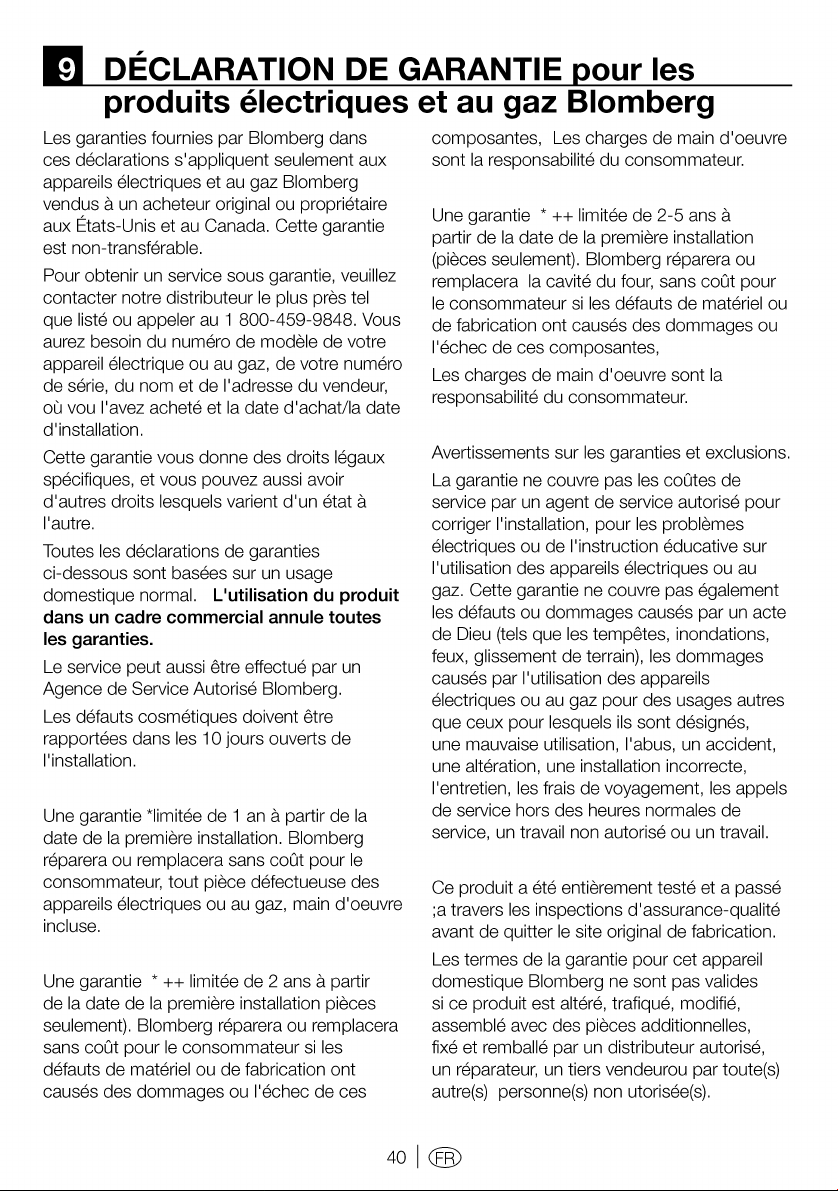 9 DÉCLARATION DE GARANTIE pour les produits électriques et au gaz Blomberg

Les garanties fournies par Blomberg dans ces déclarations s'appliquent seulement aux appareils électriques et au gaz Blomberg vendus à un acheteur original ou propriétaire aux États-Unis et au Canada. Cette garantie est non-transférable.

Pour obtenir un service sous garantie, veuillez contacter notre distributeur le plus près tel que listé ou appeler au 1 800-459-9848. Vous aurez besoin du numéro de modèle de votre appareil électrique ou au gaz, de votre numéro de série, du nom et de l'adresse du vendeur, où vou l'avez acheté et la date d'achat/la date d'installation.

Cette garantie vous donne des droits légaux spécifiques, et vous pouvez aussi avoir d'autres droits lesquels varient d'un état à l'autre.

Toutes les déclarations de garanties ci-dessous sont basées sur un usage domestique normal. L'utilisation du produit dans un cadre commercial annule toutes les garanties.

Le service peut aussi être effectué par un Agence de Service Autorisé Blomberg.

Les défauts cosmétiques doivent être rapportées dans les 10 jours ouverts de l'installation.

Une garantie *limitée de 1 an à partir de la date de la première installation. Blomberg réparera ou remplacera sans coût pour le consommateur, tout pièce défectueuse des appareils électriques ou au gaz, main d'oeuvre incluse.

Une garantie * ++ limitée de 2 ans à partir de la date de la première installation pièces seulement). Blomberg réparera ou remplacera sans coût pour le consommateur si les défauts de matériel ou de fabrication ont causés des dommages ou l'échec de ces composantes, Les charges de main d'oeuvre sont la responsabilité du consommateur.

Une garantie * ++ limitée de 2-5 ans à partir de la date de la première installation (pièces seulement). Blomberg réparera ou remplacera la cavité du four, sans coût pour le consommateur si les défauts de matériel ou de fabrication ont causés des dommages ou l'échec de ces composantes,

Les charges de main d'oeuvre sont la responsabilité du consommateur.

Avertissements sur les garanties et exclusions.

La garantie ne couvre pas les coûtes de service par un agent de service autorisé pour corriger l'installation, pour les problèmes électriques ou de l'instruction éducative sur l'utilisation des appareils électriques ou au gaz. Cette garantie ne couvre pas également les défauts ou dommages causés par un acte de Dieu (tels que les tempêtes, inondations, feux, glissement de terrain), les dommages causés par l'utilisation des appareils électriques ou au gaz pour des usages autres que ceux pour lesquels ils sont désignés, une mauvaise utilisation, l'abus, un accident, une altération, une installation incorrecte, l'entretien, les frais de voyagement, les appels de service hors des heures normales de service, un travail non autorisé ou un travail.

Ce produit a été entièrement testé et a passé ;a travers les inspections d'assurance-qualité avant de quitter le site original de fabrication.

Les termes de la garantie pour cet appareil domestique Blomberg ne sont pas valides si ce produit est altéré, trafiqué, modifié, assemblé avec des pièces additionnelles, fixé et remballé par un distributeur autorisé, un réparateur, un tiers vendeurou par toute(s) autre(s) personne(s) non utorisée(s).

40 FR